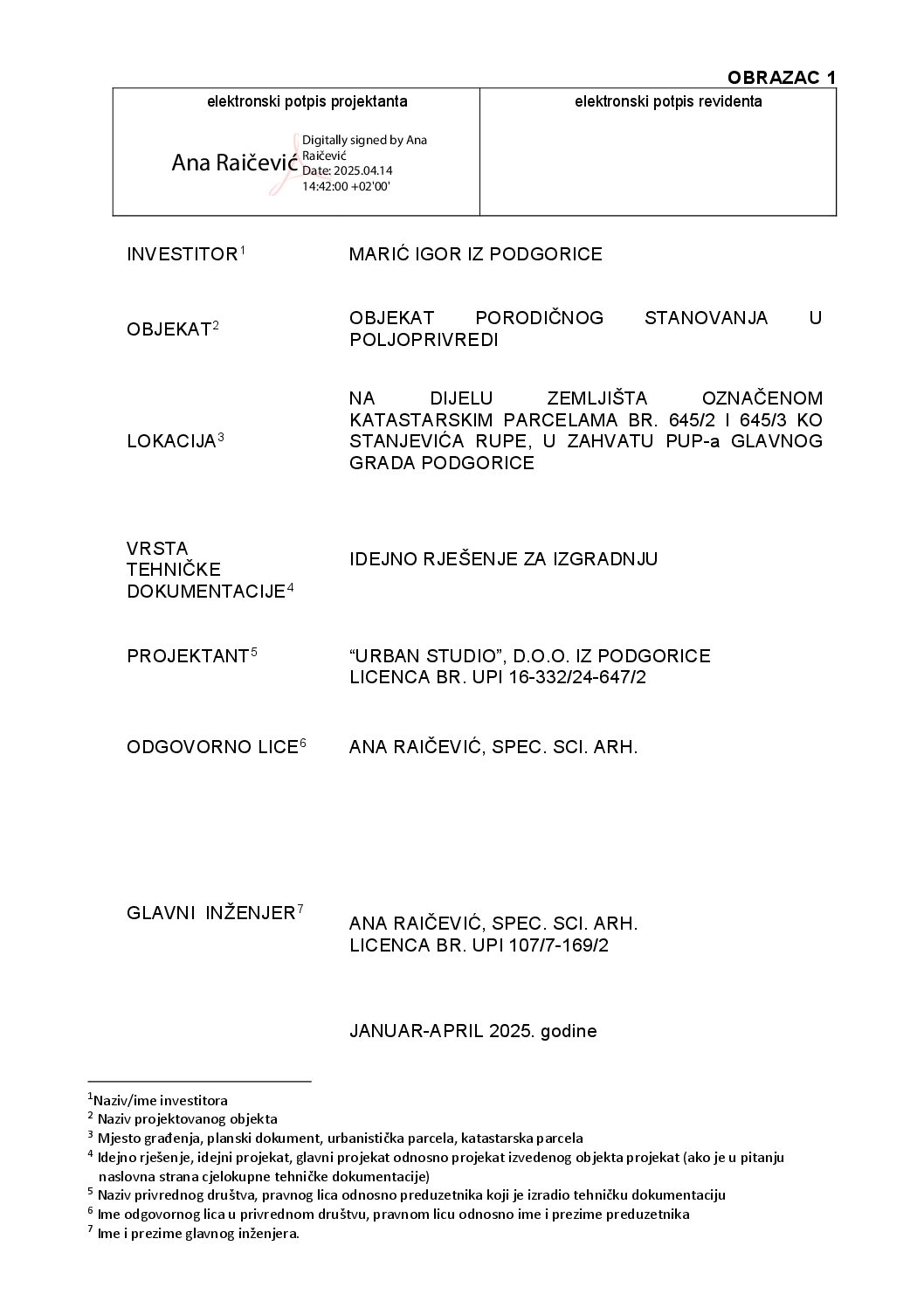 OBRAZAC 1

| elektronski potpis projektanta | elektronski potpis revidenta |
|---|---|
| Ana Raičević Digitally signed by Ana Raičević Date: 2025.04.14 14:42:00 +02'00' | |

INVESTITOR$^1$ MARIĆ IGOR IZ PODGORICE

OBJEKAT$^2$ OBJEKAT PORODIČNOG STANOVANJA U POLJOPRIVREDI

LOKACIJA$^3$ NA DIJELU ZEMLJIŠTA OZNAČENOM KATASTARSKIM PARCELAMA BR. 645/2 I 645/3 KO STANJEVIĆA RUPE, U ZAHVATU PUP-a GLAVNOG GRADA PODGORICE

VRSTA TEHNIČKE DOKUMENTACIJE$^4$ IDEJNO RJEŠENJE ZA IZGRADNJU

PROJEKTANT$^5$ "URBAN STUDIO", D.O.O. IZ PODGORICE
LICENCA BR. UPI 16-332/24-647/2

ODGOVORNO LICE$^6$ ANA RAIČEVIĆ, SPEC. SCI. ARH.

GLAVNI INŽENJER$^7$ ANA RAIČEVIĆ, SPEC. SCI. ARH.
LICENCA BR. UPI 107/7-169/2

JANUAR-APRIL 2025. godine

$^1$Naziv/ime investitora
$^2$ Naziv projektovanog objekta
$^3$ Mjesto građenja, planski dokument, urbanistička parcela, katastarska parcela
$^4$ Idejno rješenje, idejni projekat, glavni projekat odnosno projekat izvedenog objekta projekat (ako je u pitanju naslovna strana cjelokupne tehničke dokumentacije)
$^5$ Naziv privrednog društva, pravnog lica odnosno preduzetnika koji je izradio tehničku dokumentaciju
$^6$ Ime odgovornog lica u privrednom društvu, pravnom licu odnosno ime i prezime preduzetnika
$^7$ Ime i prezime glavnog inženjera.